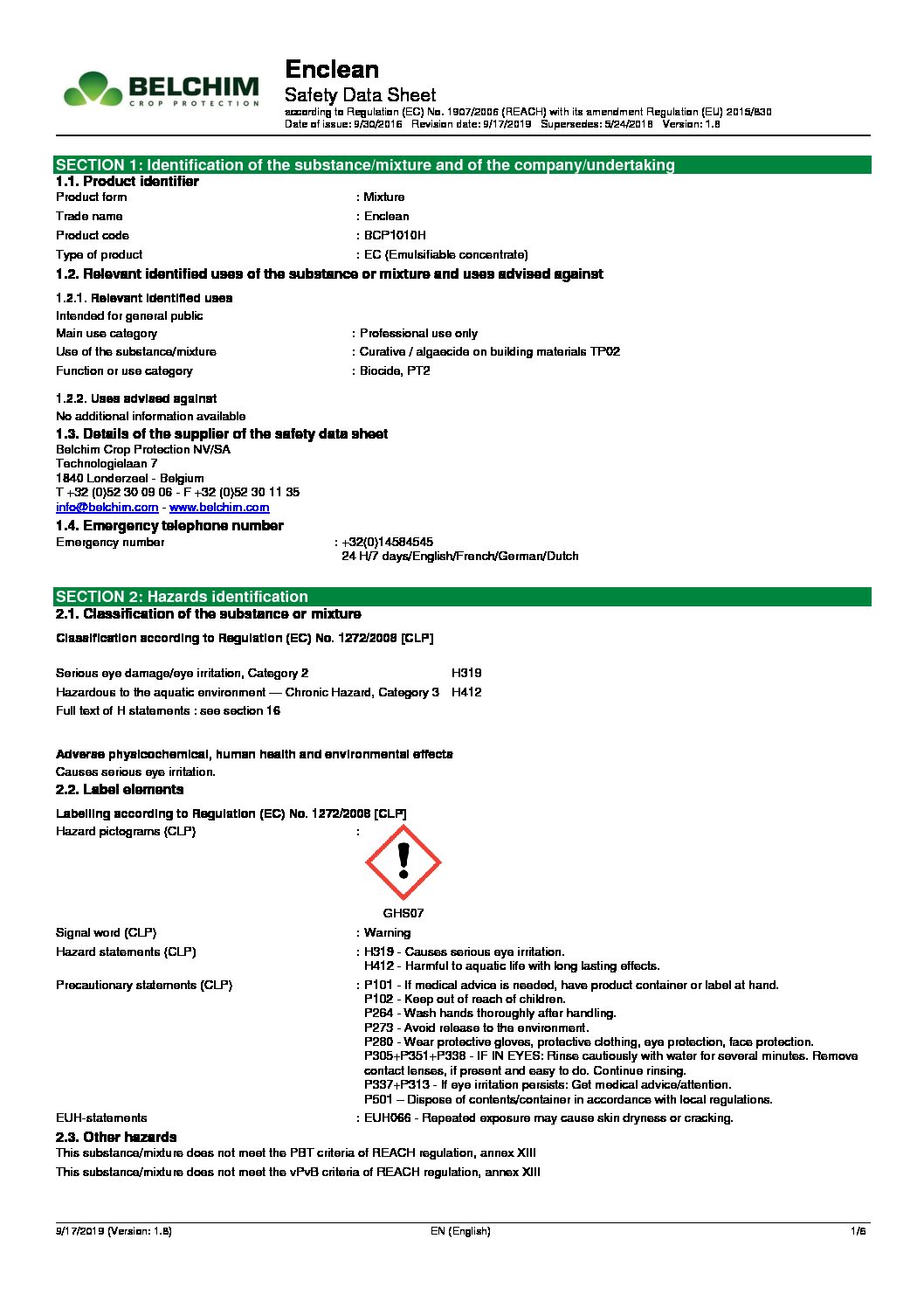 BELCHIM
CROP PROTECTION

Enclean
Safety Data Sheet
according to Regulation (EC) No. 1907/2006 (REACH) with its amendment Regulation (EU) 2015/830
Date of issue: 9/30/2016 Revision date: 9/17/2019 Supersedes: 5/24/2018 Version: 1.8

SECTION 1: Identification of the substance/mixture and of the company/undertaking

1.1. Product identifier

Product form : Mixture
Trade name : Enclean
Product code : BCP1010H
Type of product : EC (Emulsifiable concentrate)

1.2. Relevant identified uses of the substance or mixture and uses advised against

1.2.1. Relevant identified uses

Intended for general public
Main use category : Professional use only
Use of the substance/mixture : Curative / algaecide on building materials TP02
Function or use category : Biocide, PT2

1.2.2. Uses advised against

No additional information available

1.3. Details of the supplier of the safety data sheet

Belchim Crop Protection NV/SA
Technologielaan 7
1840 Londerzeel - Belgium
T +32 (0)52 30 09 06 - F +32 (0)52 30 11 35
info@belchim.com - www.belchim.com

1.4. Emergency telephone number

Emergency number : +32(0)14584545
24 H/7 days/English/French/German/Dutch

SECTION 2: Hazards identification

2.1. Classification of the substance or mixture

Classification according to Regulation (EC) No. 1272/2008 [CLP]

Serious eye damage/eye irritation, Category 2 H319
Hazardous to the aquatic environment — Chronic Hazard, Category 3 H412
Full text of H statements : see section 16

Adverse physicochemical, human health and environmental effects

Causes serious eye irritation.

2.2. Label elements

Labelling according to Regulation (EC) No. 1272/2008 [CLP]

Hazard pictograms (CLP) :

GHS07

Signal word (CLP) : Warning
Hazard statements (CLP) : H319 - Causes serious eye irritation.
H412 - Harmful to aquatic life with long lasting effects.
Precautionary statements (CLP) : P101 - If medical advice is needed, have product container or label at hand.
P102 - Keep out of reach of children.
P264 - Wash hands thoroughly after handling.
P273 - Avoid release to the environment.
P280 - Wear protective gloves, protective clothing, eye protection, face protection.
P305+P351+P338 - IF IN EYES: Rinse cautiously with water for several minutes. Remove contact lenses, if present and easy to do. Continue rinsing.
P337+P313 - If eye irritation persists: Get medical advice/attention.
P501 – Dispose of contents/container in accordance with local regulations.
EUH-statements : EUH066 - Repeated exposure may cause skin dryness or cracking.

2.3. Other hazards

This substance/mixture does not meet the PBT criteria of REACH regulation, annex XIII
This substance/mixture does not meet the vPvB criteria of REACH regulation, annex XIII

9/17/2019 (Version: 1.8) EN (English) 1/6